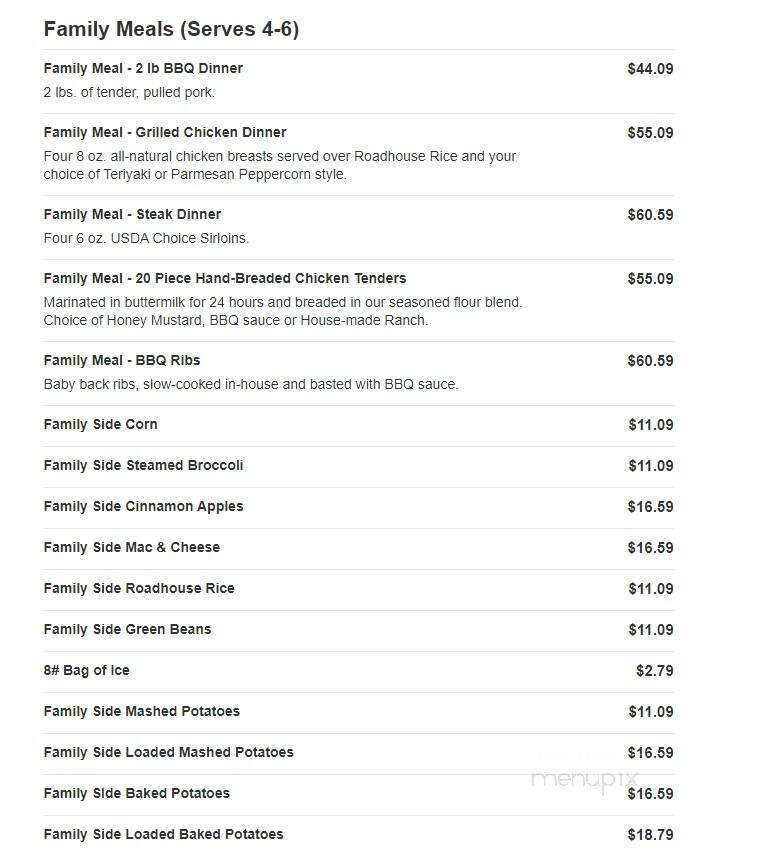 Family Meals (Serves 4-6)

Family Meal - 2 lb BBQ Dinner
$44.09
2 lbs. of tender, pulled pork.

Family Meal - Grilled Chicken Dinner
$55.09
Four 8 oz. all-natural chicken breasts served over Roadhouse Rice and your choice of Teriyaki or Parmesan Peppercorn style.

Family Meal - Steak Dinner
$60.59
Four 6 oz. USDA Choice Sirloins.

Family Meal - 20 Piece Hand-Breaded Chicken Tenders
$55.09
Marinated in buttermilk for 24 hours and breaded in our seasoned flour blend. Choice of Honey Mustard, BBQ sauce or House-made Ranch.

Family Meal - BBQ Ribs
$60.59
Baby back ribs, slow-cooked in-house and basted with BBQ sauce.

Family Side Corn
$11.09

Family Side Steamed Broccoli
$11.09

Family Side Cinnamon Apples
$16.59

Family Side Mac & Cheese
$16.59

Family Side Roadhouse Rice
$11.09

Family Side Green Beans
$11.09

8# Bag of Ice
$2.79

Family Side Mashed Potatoes
$11.09

Family Side Loaded Mashed Potatoes
$16.59

Family Side Baked Potatoes
$16.59

Family Side Loaded Baked Potatoes
$18.79

menupix